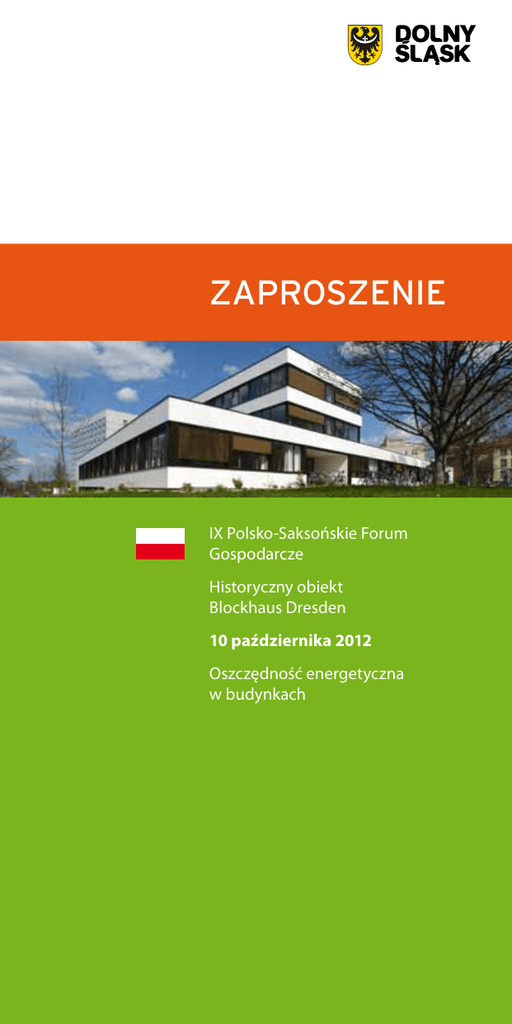 DOLNY
ŚLĄSK

ZAPROSZENIE

IX Polsko-Saksońskie Forum Gospodarcze

Historyczny obiekt Blockhaus Dresden

10 października 2012

Oszczędność energetyczna w budynkach